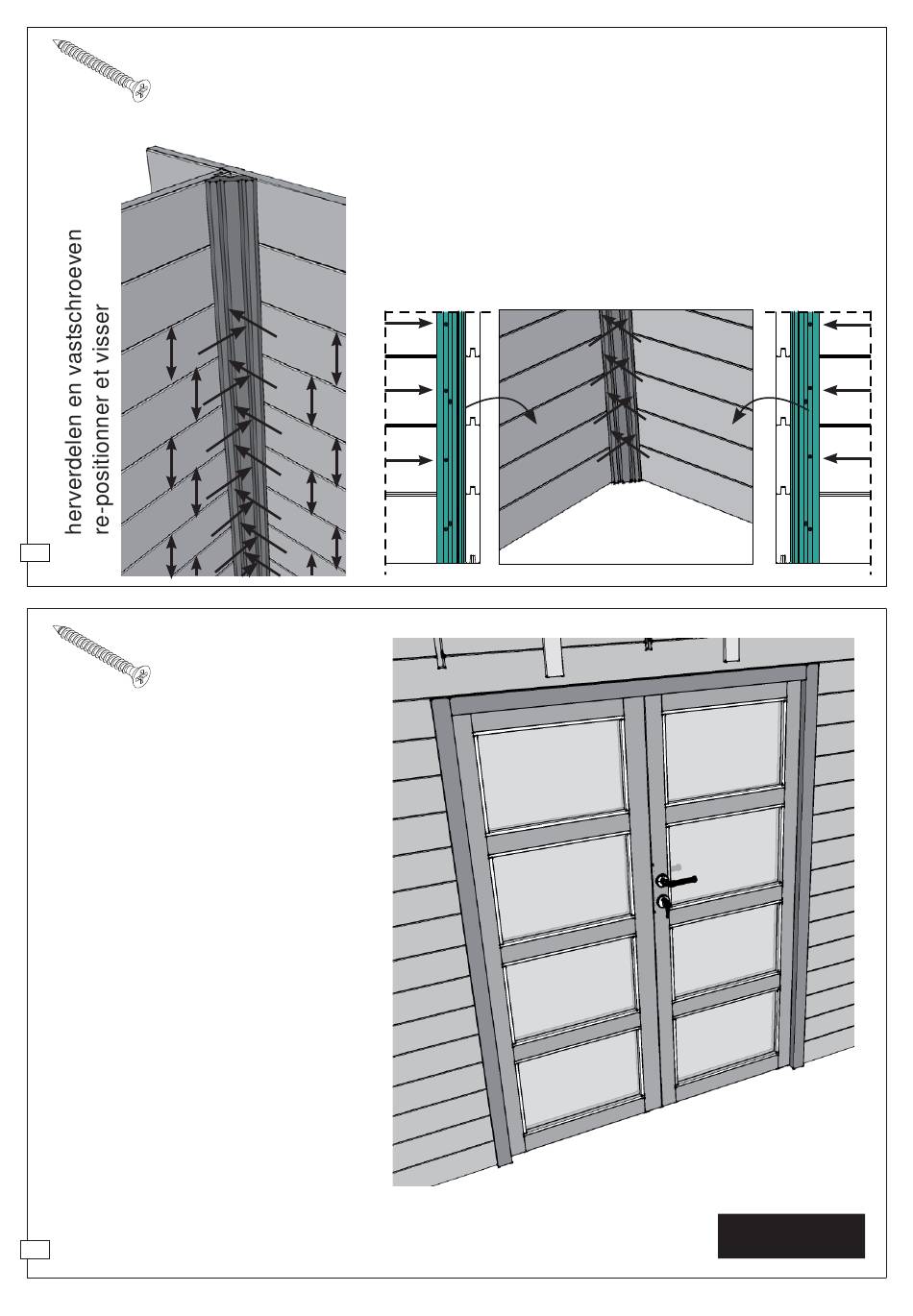 herverdelen en vastschroeven
re-positionner et visser